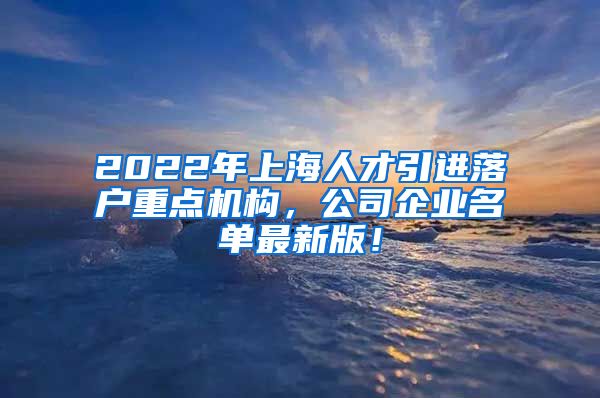 2022年上海人才引进落户重点机构，公司企业名单最新版！